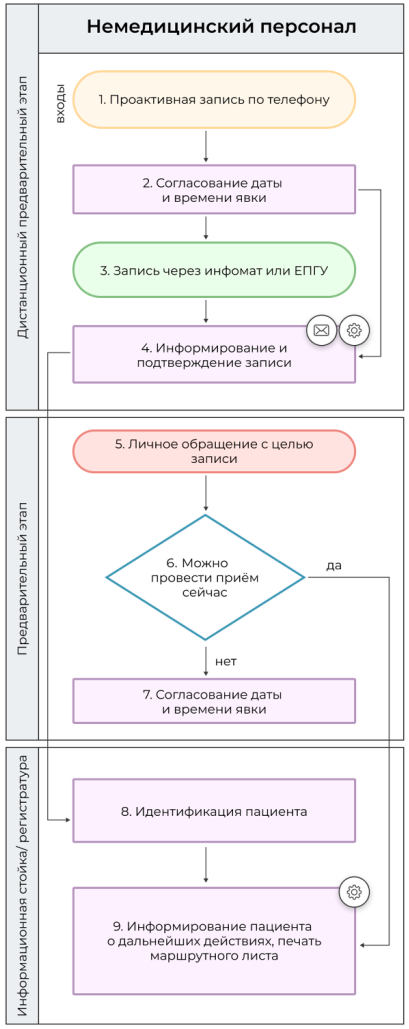 Немедицинский персонал

Дистанционный предварительный этап

входы

1. Проактивная запись по телефону

2. Согласование даты и времени явки

3. Запись через инфомат или ЕПГУ

4. Информирование и подтверждение записи

Предварительный этап

5. Личное обращение с целью записи

6. Можно провести приём сейчас

да

нет

7. Согласование даты и времени явки

Информационная стойка/ регистратура

8. Идентификация пациента

9. Информирование пациента о дальнейших действиях, печать маршрутного листа